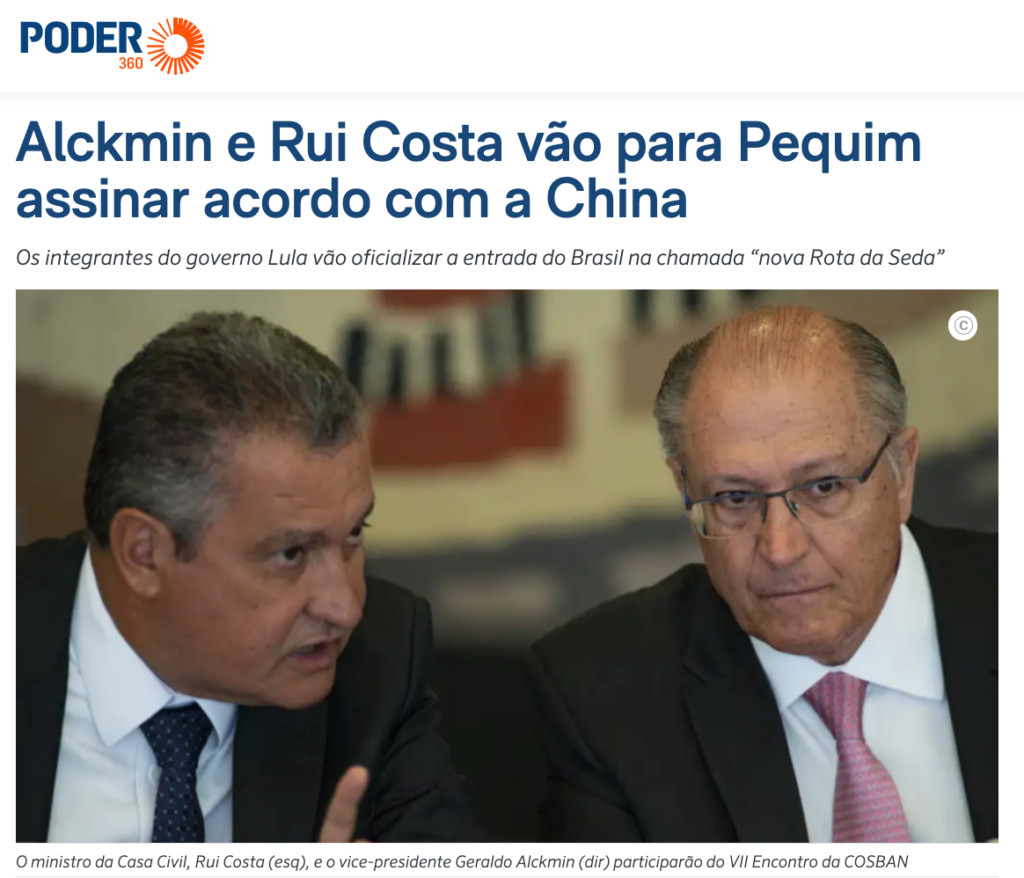 PODER 360

Alckmin e Rui Costa vão para Pequim assinar acordo com a China

Os integrantes do governo Lula vão oficializar a entrada do Brasil na chamada “nova Rota da Seda”

©

O ministro da Casa Civil, Rui Costa (esq), e o vice-presidente Geraldo Alckmin (dir) participarão do VII Encontro da COSBAN